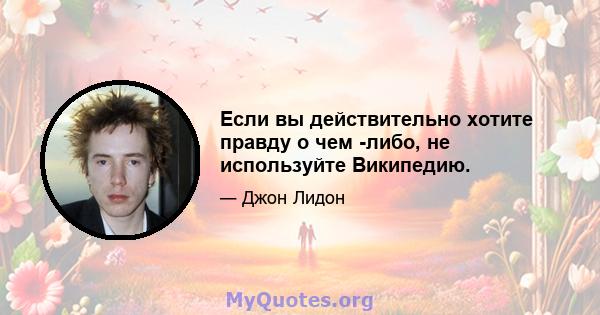 Если вы действительно хотите правду о чем -либо, не используйте Википедию.

— Джон Лидон

MyQuotes.org